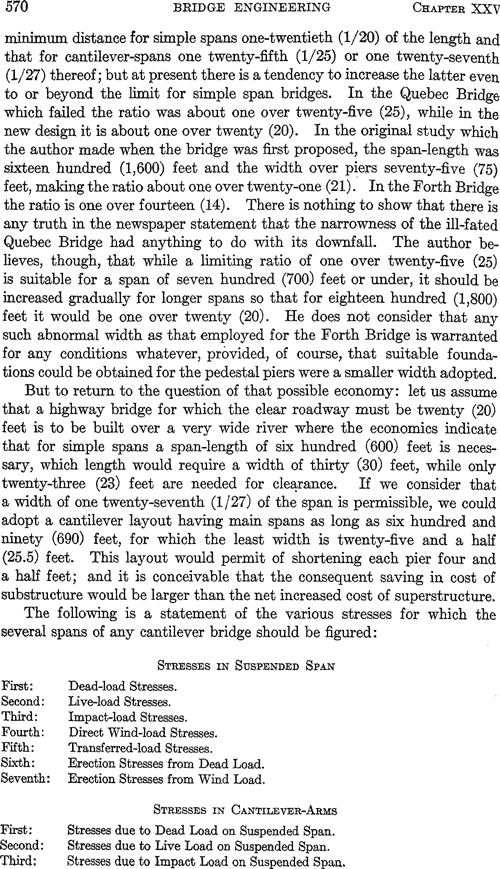 570 BRIDGE ENGINEERING CHAPTER XXV

minimum distance for simple spans one-twentieth (1/20) of the length and that for cantilever-spans one twenty-fifth (1/25) or one twenty-seventh (1/27) thereof; but at present there is a tendency to increase the latter even to or beyond the limit for simple span bridges. In the Quebec Bridge which failed the ratio was about one over twenty-five (25), while in the new design it is about one over twenty (20). In the original study which the author made when the bridge was first proposed, the span-length was sixteen hundred (1,600) feet and the width over piers seventy-five (75) feet, making the ratio about one over twenty-one (21). In the Forth Bridge the ratio is one over fourteen (14). There is nothing to show that there is any truth in the newspaper statement that the narrowness of the ill-fated Quebec Bridge had anything to do with its downfall. The author believes, though, that while a limiting ratio of one over twenty-five (25) is suitable for a span of seven hundred (700) feet or under, it should be increased gradually for longer spans so that for eighteen hundred (1,800) feet it would be one over twenty (20). He does not consider that any such abnormal width as that employed for the Forth Bridge is warranted for any conditions whatever, provided, of course, that suitable foundations could be obtained for the pedestal piers were a smaller width adopted.

But to return to the question of that possible economy: let us assume that a highway bridge for which the clear roadway must be twenty (20) feet is to be built over a very wide river where the economics indicate that for simple spans a span-length of six hundred (600) feet is necessary, which length would require a width of thirty (30) feet, while only twenty-three (23) feet are needed for clearance. If we consider that a width of one twenty-seventh (1/27) of the span is permissible, we could adopt a cantilever layout having main spans as long as six hundred and ninety (690) feet, for which the least width is twenty-five and a half (25.5) feet. This layout would permit of shortening each pier four and a half feet; and it is conceivable that the consequent saving in cost of substructure would be larger than the net increased cost of superstructure.

The following is a statement of the various stresses for which the several spans of any cantilever bridge should be figured:

STRESSES IN SUSPENDED SPAN

First: Dead-load Stresses.
Second: Live-load Stresses.
Third: Impact-load Stresses.
Fourth: Direct Wind-load Stresses.
Fifth: Transferred-load Stresses.
Sixth: Erection Stresses from Dead Load.
Seventh: Erection Stresses from Wind Load.

STRESSES IN CANTILEVER-ARMS

First: Stresses due to Dead Load on Suspended Span.
Second: Stresses due to Live Load on Suspended Span.
Third: Stresses due to Impact Load on Suspended Span.